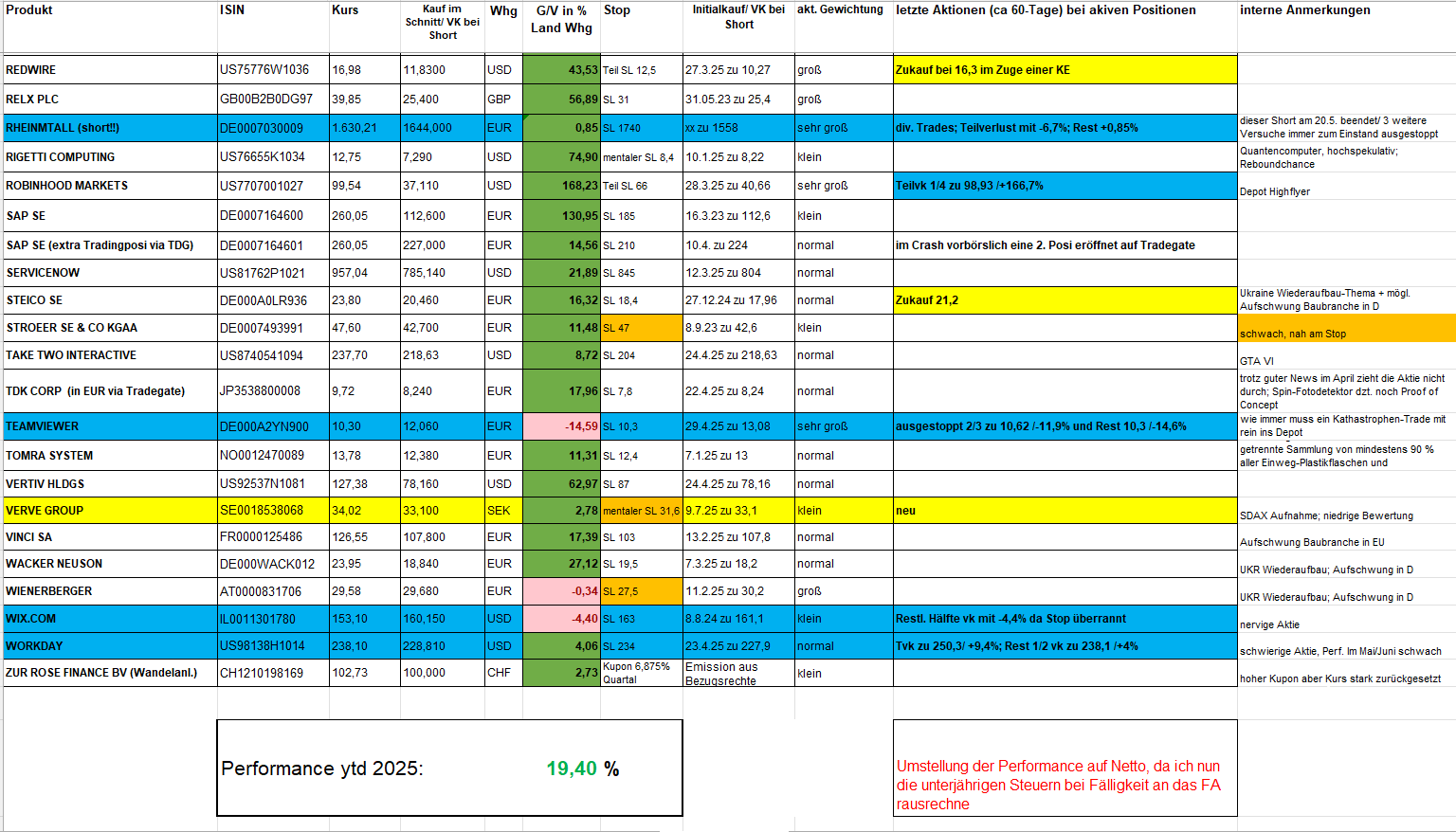 | Produkt | ISIN | Kurs | Kauf im Schnitt/ VK bei Short | Whg | G/V in % Land Whg | Stop | Initialkauf/ VK bei Short | akt. Gewichtung | letzte Aktionen (ca 60-Tage) bei akiven Positionen | interne Anmerkungen |
|---|---|---|---|---|---|---|---|---|---|---|
| REDWIRE | US75776W1036 | 16,98 | 11,8300 | USD | 43,53 | Teil SL 12,5 | 27.3.25 zu 10,27 | groß | Zukauf bei 16,3 im Zuge einer KE | |
| RELX PLC | GB00B2B0DG97 | 39,85 | 25,400 | GBP | 56,89 | SL 31 | 31.05.23 zu 25,4 | groß | | |
| RHEINMTALL (short!!) | DE0007030009 | 1.630,21 | 1644,000 | EUR | 0,85 | SL 1740 | xx zu 1558 | sehr groß | div. Trades; Teilverlust mit -6,7%; Rest +0,85% | dieser Short am 20.5. beendet/ 3 weitere Versuche immer zum Einstand ausgestoppt |
| RIGETTI COMPUTING | US76655K1034 | 12,75 | 7,290 | USD | 74,90 | mentaler SL 8,4 | 10.1.25 zu 8,22 | klein | | Quantencomputer, hochspekulativ; Reboundchance |
| ROBINHOOD MARKETS | US7707001027 | 99,54 | 37,110 | USD | 168,23 | Teil SL 66 | 28.3.25 zu 40,66 | sehr groß | Teilvk 1/4 zu 98,93 /+166,7% | Depot Highflyer |
| SAP SE | DE0007164600 | 260,05 | 112,600 | EUR | 130,95 | SL 185 | 16.3.23 zu 112,6 | klein | | |
| SAP SE (extra Tradingposi via TDG) | DE0007164601 | 260,05 | 227,000 | EUR | 14,56 | SL 210 | 10.4. zu 224 | normal | im Crash vorbörslich eine 2. Posi eröffnet auf Tradegate | |
| SERVICENOW | US81762P1021 | 957,04 | 785,140 | USD | 21,89 | SL 845 | 12.3.25 zu 804 | normal | | |
| STEICO SE | DE000A0LR936 | 23,80 | 20,460 | EUR | 16,32 | SL 18,4 | 27.12.24 zu 17,96 | normal | Zukauf 21,2 | Ukraine Wiederaufbau-Thema + mögl. Aufschwung Baubranche in D |
| STROEER SE & CO KGAA | DE0007493991 | 47,60 | 42,700 | EUR | 11,48 | SL 47 | 8.9.23 zu 42,6 | klein | | schwach, nah am Stop |
| TAKE TWO INTERACTIVE | US8740541094 | 237,70 | 218,63 | USD | 8,72 | SL 204 | 24.4.25 zu 218,63 | normal | | GTA VI |
| TDK CORP (in EUR via Tradegate) | JP3538800008 | 9,72 | 8,240 | EUR | 17,96 | SL 7,8 | 22.4.25 zu 8,24 | normal | | trotz guter News im April zieht die Aktie nicht durch; Spin-Fotodetektor dzt. noch Proof of Concept |
| TEAMVIEWER | DE000A2YN900 | 10,30 | 12,060 | EUR | -14,59 | SL 10,3 | 29.4.25 zu 13,08 | sehr groß | ausgestoppt 2/3 zu 10,62 /-11,9% und Rest 10,3 /-14,6% | wie immer muss ein Kathastrophen-Trade mit rein ins Depot |
| TOMRA SYSTEM | NO0012470089 | 13,78 | 12,380 | EUR | 11,31 | SL 12,4 | 7.1.25 zu 13 | normal | | getrennte Sammlung von mindestens 90 % aller Einweg-Plastikflaschen und |
| VERTIV HLDGS | US92537N1081 | 127,38 | 78,160 | USD | 62,97 | SL 87 | 24.4.25 zu 78,16 | normal | | |
| VERVE GROUP | SE0018538068 | 34,02 | 33,100 | SEK | 2,78 | mentaler SL 31,6 | 9.7.25 zu 33,1 | klein | neu | SDAX Aufnahme; niedrige Bewertung |
| VINCI SA | FR0000125486 | 126,55 | 107,800 | EUR | 17,39 | SL 103 | 13.2.25 zu 107,8 | normal | | Aufschwung Baubranche in EU |
| WACKER NEUSON | DE000WACK012 | 23,95 | 18,840 | EUR | 27,12 | SL 19,5 | 7.3.25 zu 18,2 | normal | | UKR Wiederaufbau; Aufschwung in D |
| WIENERBERGER | AT0000831706 | 29,58 | 29,680 | EUR | -0,34 | SL 27,5 | 11.2.25 zu 30,2 | groß | | UKR Wiederaufbau; Aufschwung in D |
| WIX.COM | IL0011301780 | 153,10 | 160,150 | USD | -4,40 | SL 163 | 8.8.24 zu 161,1 | klein | Restl. Hälfte vk mit -4,4% da Stop überrannt | nervige Aktie |
| WORKDAY | US98138H1014 | 238,10 | 228,810 | USD | 4,06 | SL 234 | 23.4.25 zu 227,9 | normal | Tvk zu 250,3/ +9,4%; Rest 1/2 vk zu 238,1 /+4% | schwierige Aktie, Perf. Im Mai/Juni schwach |
| ZUR ROSE FINANCE BV (Wandelanl.) | CH1210198169 | 102,73 | 100,000 | CHF | 2,73 | Kupon 6,875% Quartal | Emission aus Bezugsrechte | klein | | hoher Kupon aber Kurs stark zurückgesetzt |

Performance ytd 2025: 19,40 %

Umstellung der Performance auf Netto, da ich nun die unterjährigen Steuern bei Fälligkeit an das FA rausrechne